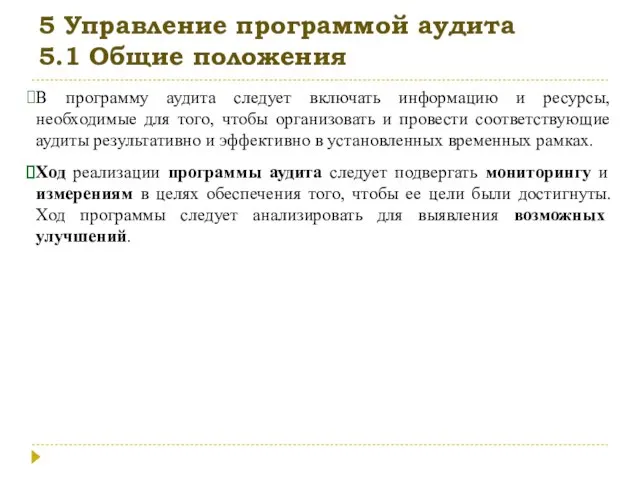 5 Управление программой аудита
5.1 Общие положения

В программу аудита следует включать информацию и ресурсы, необходимые для того, чтобы организовать и провести соответствующие аудиты результативно и эффективно в установленных временных рамках.

Ход реализации программы аудита следует подвергать мониторингу и измерениям в целях обеспечения того, чтобы ее цели были достигнуты. Ход программы следует анализировать для выявления возможных улучшений.